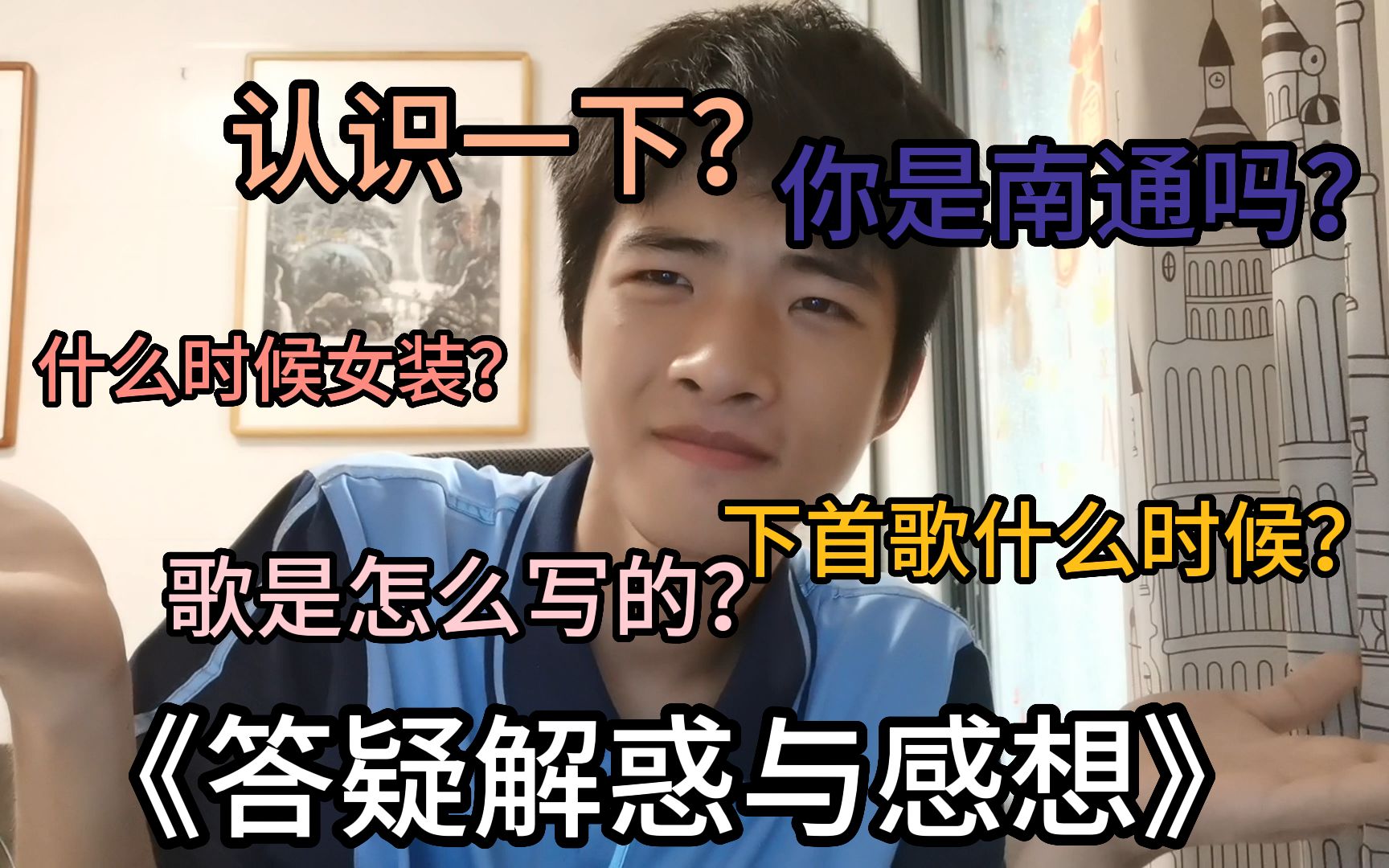 认识一下?

你是南通吗?

什么时候女装?

下首歌什么时候?

歌是怎么写的?

《答疑解惑与感想》